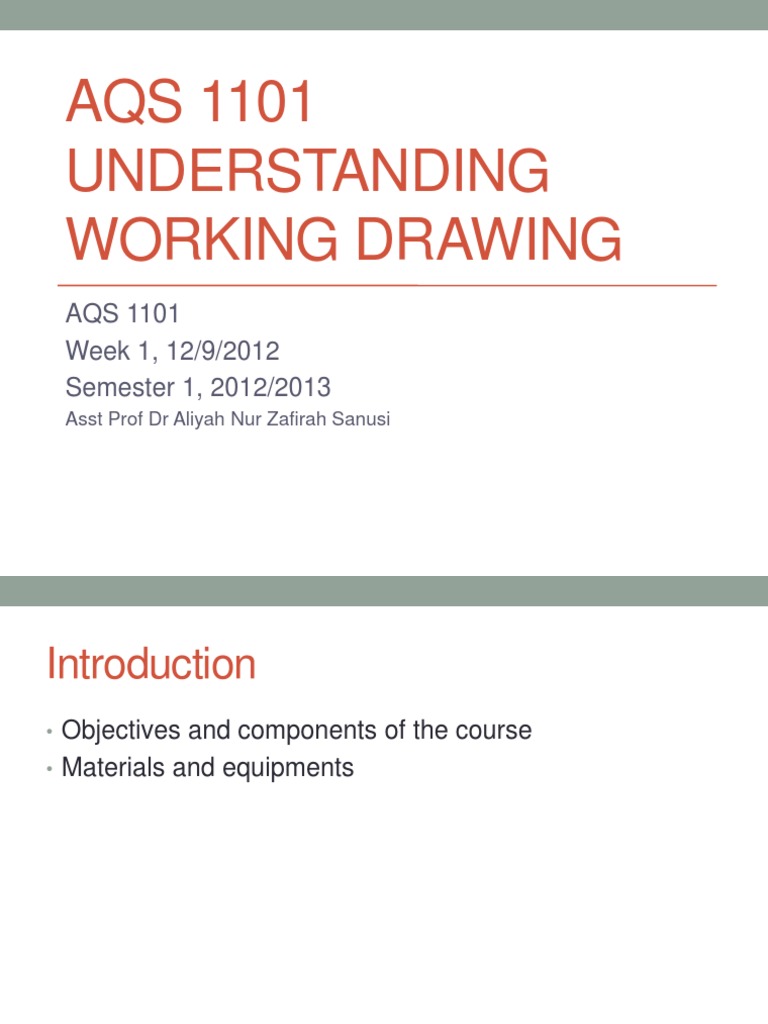 AQS 1101 UNDERSTANDING WORKING DRAWING

AQS 1101
Week 1, 12/9/2012
Semester 1, 2012/2013
Asst Prof Dr Aliyah Nur Zafirah Sanusi

Introduction

• Objectives and components of the course
• Materials and equipments